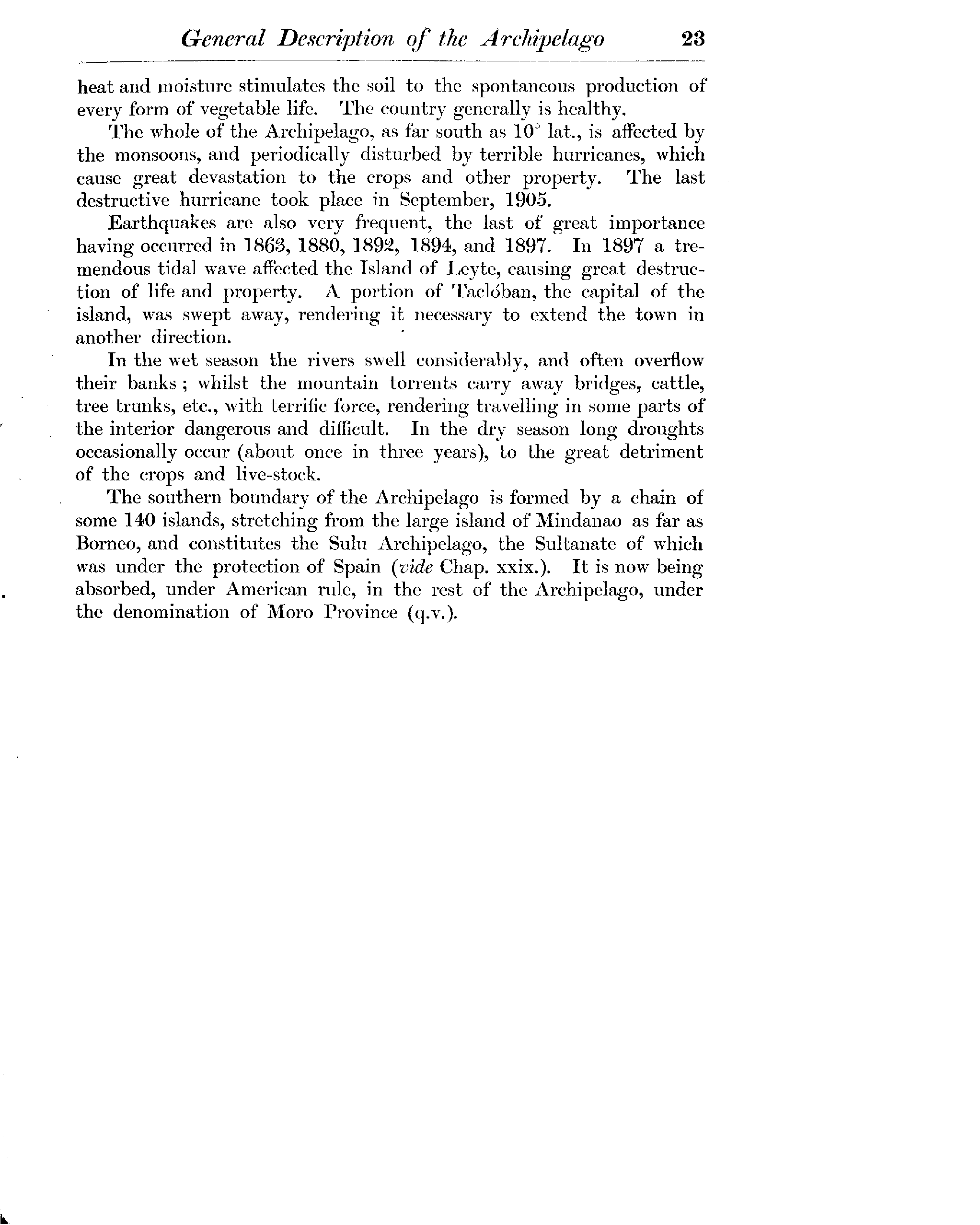 General Description of the Archipelago 23

heat and moisture stimulates the soil to the spontaneous production of every form of vegetable life. The country generally is healthy.

The whole of the Archipelago, as far south as 10° lat., is affected by the monsoons, and periodically disturbed by terrible hurricanes, which cause great devastation to the crops and other property. The last destructive hurricane took place in September, 1905.

Earthquakes are also very frequent, the last of great importance having occurred in 1863, 1880, 1892, 1894, and 1897. In 1897 a tremendous tidal wave affected the Island of Leyte, causing great destruction of life and property. A portion of Taclóban, the capital of the island, was swept away, rendering it necessary to extend the town in another direction.

In the wet season the rivers swell considerably, and often overflow their banks; whilst the mountain torrents carry away bridges, cattle, tree trunks, etc., with terrific force, rendering travelling in some parts of the interior dangerous and difficult. In the dry season long droughts occasionally occur (about once in three years), to the great detriment of the crops and live-stock.

The southern boundary of the Archipelago is formed by a chain of some 140 islands, stretching from the large island of Mindanao as far as Borneo, and constitutes the Sulu Archipelago, the Sultanate of which was under the protection of Spain (vide Chap. xxix.). It is now being absorbed, under American rule, in the rest of the Archipelago, under the denomination of Moro Province (q.v.).